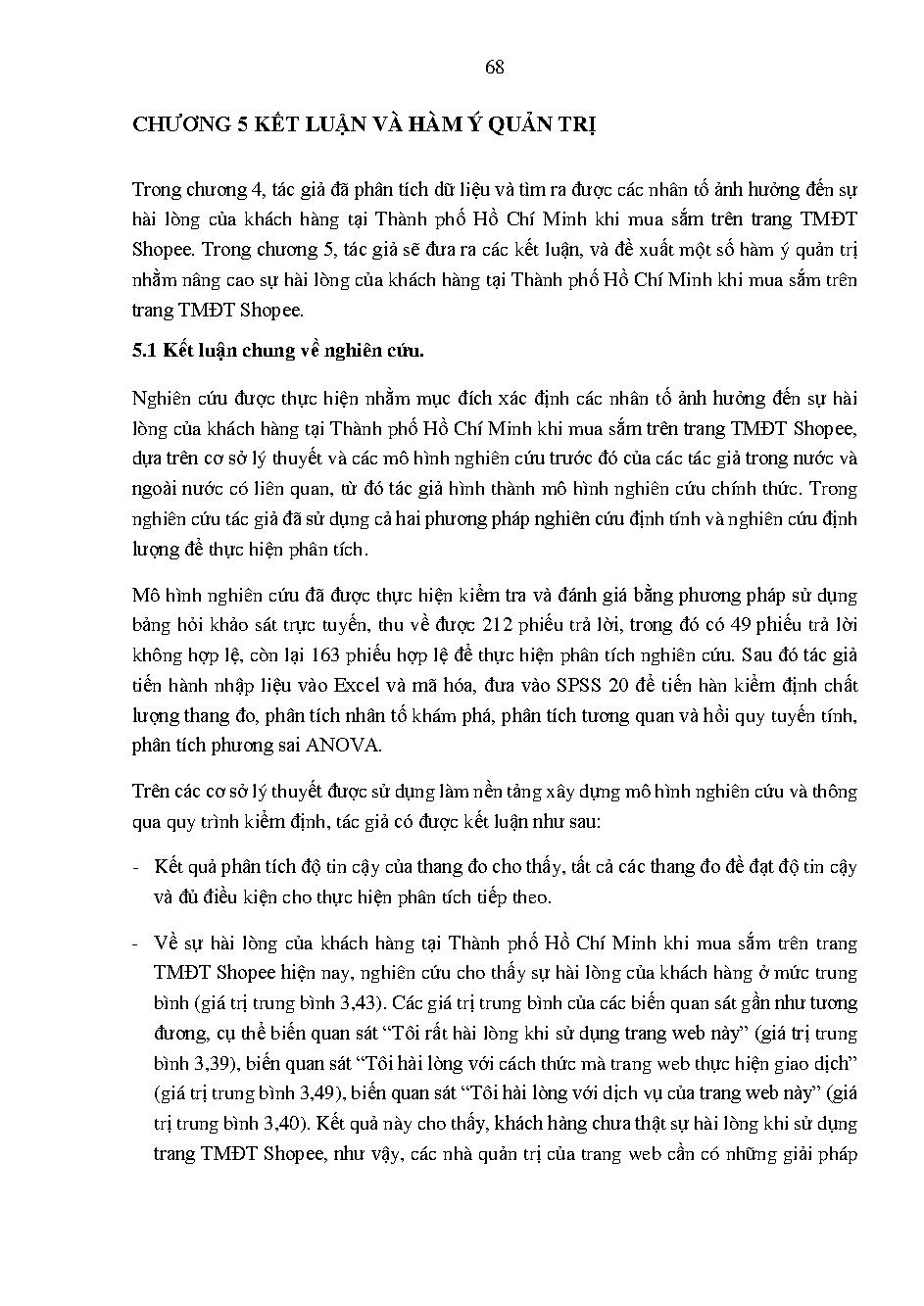 68

CHƯƠNG 5 KẾT LUẬN VÀ HÀM Ý QUẢN TRỊ

Trong chương 4, tác giả đã phân tích dữ liệu và tìm ra được các nhân tố ảnh hưởng đến sự hài lòng của khách hàng tại Thành phố Hồ Chí Minh khi mua sắm trên trang TMĐT Shopee. Trong chương 5, tác giả sẽ đưa ra các kết luận, và đề xuất một số hàm ý quản trị nhằm nâng cao sự hài lòng của khách hàng tại Thành phố Hồ Chí Minh khi mua sắm trên trang TMĐT Shopee.

5.1 Kết luận chung về nghiên cứu.

Nghiên cứu được thực hiện nhằm mục đích xác định các nhân tố ảnh hưởng đến sự hài lòng của khách hàng tại Thành phố Hồ Chí Minh khi mua sắm trên trang TMĐT Shopee, dựa trên cơ sở lý thuyết và các mô hình nghiên cứu trước đó của các tác giả trong nước và ngoài nước có liên quan, từ đó tác giả hình thành mô hình nghiên cứu chính thức. Trong nghiên cứu tác giả đã sử dụng cả hai phương pháp nghiên cứu định tính và nghiên cứu định lượng để thực hiện phân tích.

Mô hình nghiên cứu đã được thực hiện kiểm tra và đánh giá bằng phương pháp sử dụng bảng hỏi khảo sát trực tuyến, thu về được 212 phiếu trả lời, trong đó có 49 phiếu trả lời không hợp lệ, còn lại 163 phiếu hợp lệ để thực hiện phân tích nghiên cứu. Sau đó tác giả tiến hành nhập liệu vào Excel và mã hóa, đưa vào SPSS 20 để tiến hàn kiểm định chất lượng thang đo, phân tích nhân tố khám phá, phân tích tương quan và hồi quy tuyến tính, phân tích phương sai ANOVA.

Trên các cơ sở lý thuyết được sử dụng làm nền tảng xây dựng mô hình nghiên cứu và thông qua quy trình kiểm định, tác giả có được kết luận như sau:

- Kết quả phân tích độ tin cậy của thang đo cho thấy, tất cả các thang đo đề đạt độ tin cậy và đủ điều kiện cho thực hiện phân tích tiếp theo.

- Về sự hài lòng của khách hàng tại Thành phố Hồ Chí Minh khi mua sắm trên trang TMĐT Shopee hiện nay, nghiên cứu cho thấy sự hài lòng của khách hàng ở mức trung bình (giá trị trung bình 3,43). Các giá trị trung bình của các biến quan sát gần như tương đương, cụ thể biến quan sát “Tôi rất hài lòng khi sử dụng trang web này” (giá trị trung bình 3,39), biến quan sát “Tôi hài lòng với cách thức mà trang web thực hiện giao dịch” (giá trị trung bình 3,49), biến quan sát “Tôi hài lòng với dịch vụ của trang web này” (giá trị trung bình 3,40). Kết quả này cho thấy, khách hàng chưa thật sự hài lòng khi sử dụng trang TMĐT Shopee, như vậy, các nhà quản trị của trang web cần có những giải pháp